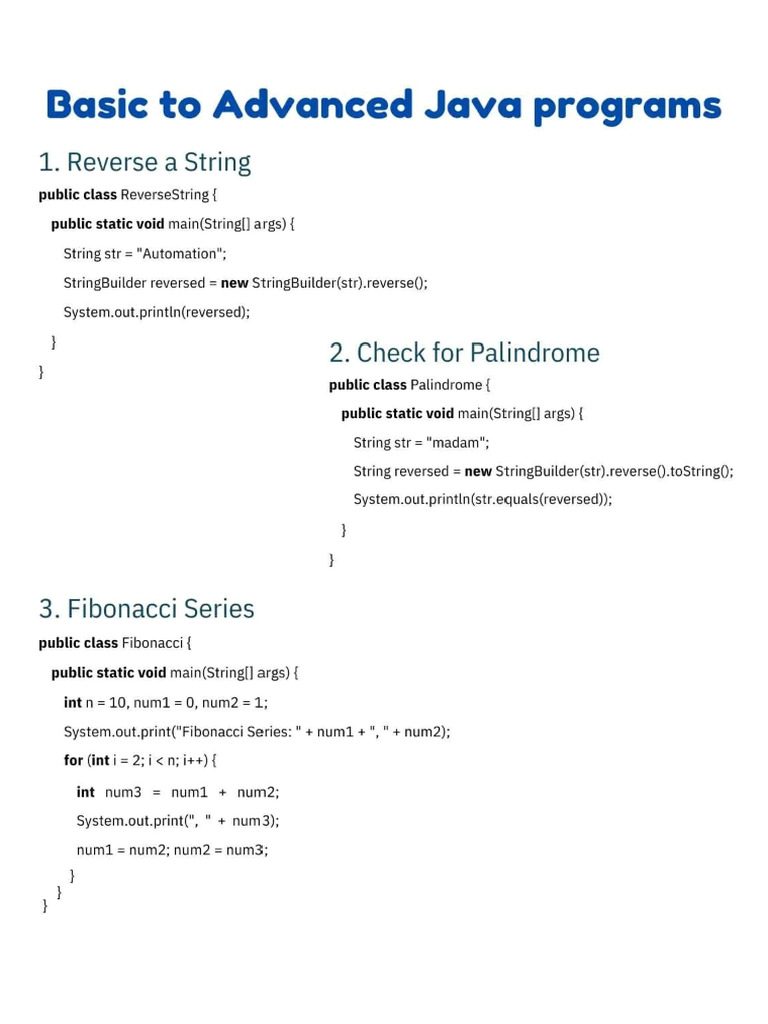 Basic to Advanced Java programs

1. Reverse a String

public class ReverseString {
public static void main(String[] args) {
String str = "Automation";
StringBuilder reversed = new StringBuilder(str).reverse();
System.out.println(reversed);
}
}

2. Check for Palindrome

public class Palindrome {
public static void main(String[] args) {
String str = "madam";
String reversed = new StringBuilder(str).reverse().toString();
System.out.println(str.equals(reversed));
}
}

3. Fibonacci Series

public class Fibonacci {
public static void main(String[] args) {
int n = 10, num1 = 0, num2 = 1;
System.out.print("Fibonacci Series: " + num1 + ", " + num2);
for (int i = 2; i < n; i++) {
int num3 = num1 + num2;
System.out.print(", " + num3);
num1 = num2; num2 = num3;
}
}
}